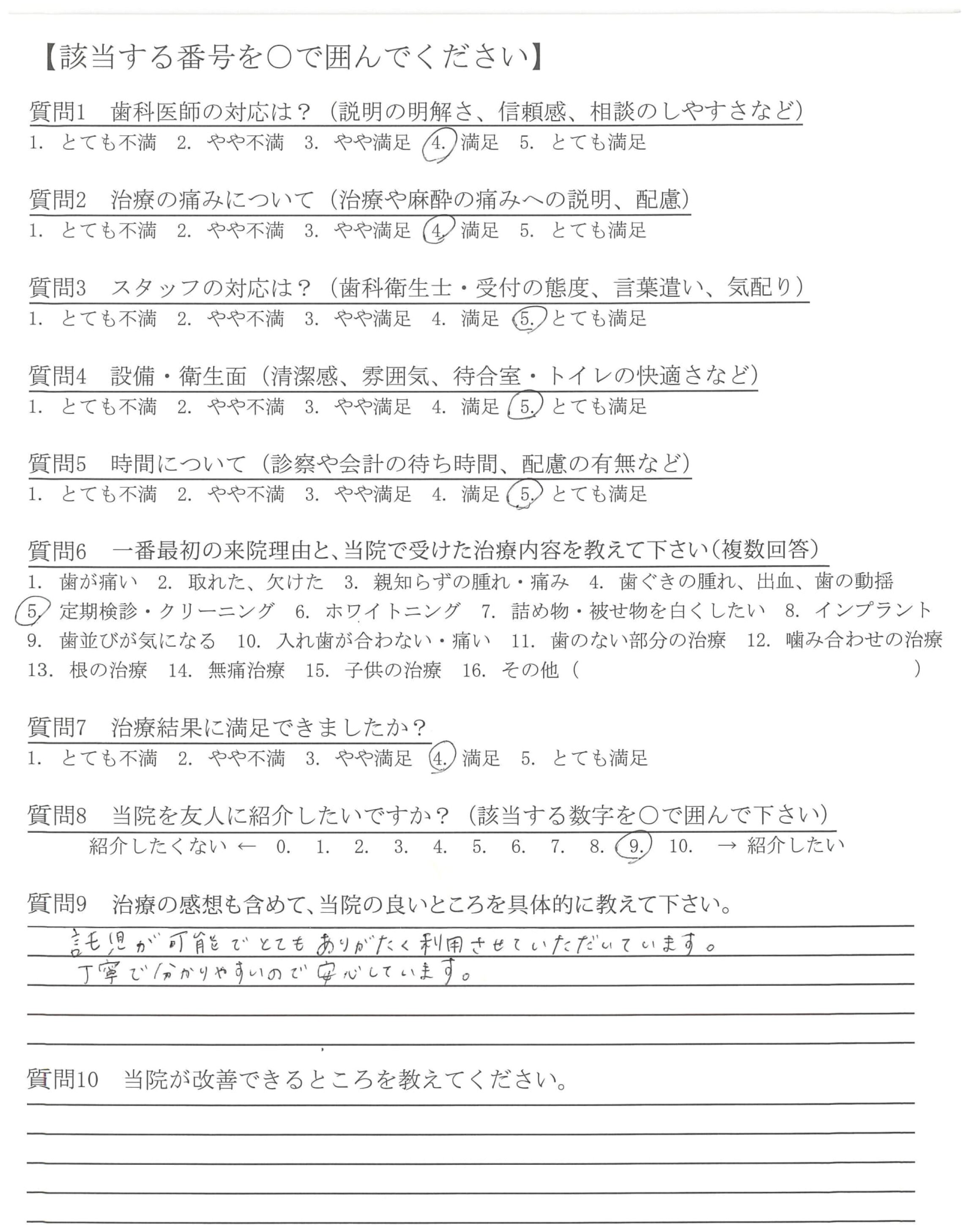 【該当する番号を○で囲んでください】

質問1　歯科医師の対応は？（説明の明解さ、信頼感、相談のしやすさなど）
1. とても不満　2. やや不満　3. やや満足　4. 満足　5. とても満足

質問2　治療の痛みについて（治療や麻酔の痛みへの説明、配慮）
1. とても不満　2. やや不満　3. やや満足　4. 満足　5. とても満足

質問3　スタッフの対応は？（歯科衛生士・受付の態度、言葉遣い、気配り）
1. とても不満　2. やや不満　3. やや満足　4. 満足　5. とても満足

質問4　設備・衛生面（清潔感、雰囲気、待合室・トイレの快適さなど）
1. とても不満　2. やや不満　3. やや満足　4. 満足　5. とても満足

質問5　時間について（診察や会計の待ち時間、配慮の有無など）
1. とても不満　2. やや不満　3. やや満足　4. 満足　5. とても満足

質問6　一番最初の来院理由と、当院で受けた治療内容を教えて下さい（複数回答）
1. 歯が痛い　2. 取れた、欠けた　3. 親知らずの腫れ・痛み　4. 歯ぐきの腫れ、出血、歯の動揺　5. 定期検診・クリーニング　6. ホワイトニング　7. 詰め物・被せ物を白くしたい　8. インプラント　9. 歯並びが気になる　10. 入れ歯が合わない・痛い　11. 歯のない部分の治療　12. 噛み合わせの治療　13. 根の治療　14. 無痛治療　15. 子供の治療　16. その他（　　）

質問7　治療結果に満足できましたか？
1. とても不満　2. やや不満　3. やや満足　4. 満足　5. とても満足

質問8　当院を友人に紹介したいですか？（該当する数字を○で囲んで下さい）
紹介したくない ←　0.　1.　2.　3.　4.　5.　6.　7.　8.　9.　10.　→ 紹介したい

質問9　治療の感想も含めて、当院の良いところを具体的に教えて下さい。
託児が可能でとてもありがたく利用させていただいています。
丁寧で分かりやすいので安心しています。

質問10　当院が改善できるところを教えてください。